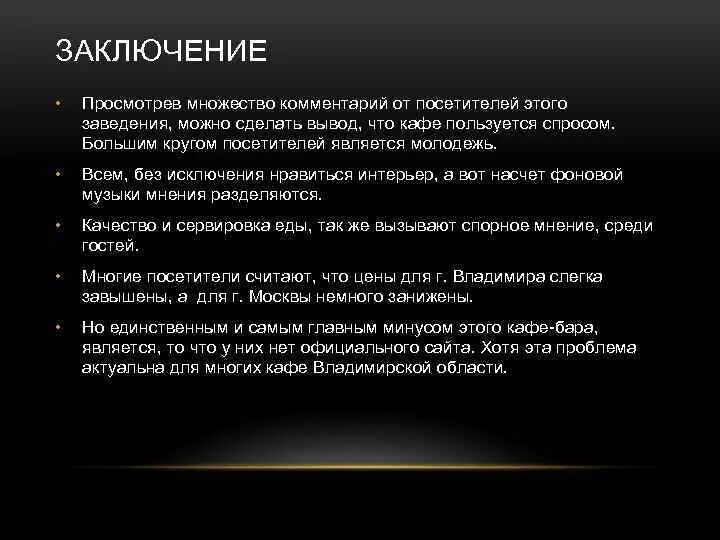 ЗАКЛЮЧЕНИЕ

• Просмотрев множество комментарий от посетителей этого заведения, можно сделать вывод, что кафе пользуется спросом. Большим кругом посетителей является молодежь.

• Всем, без исключения нравиться интерьер, а вот насчет фоновой музыки мнения разделяются.

• Качество и сервировка еды, так же вызывают спорное мнение, среди гостей.

• Многие посетители считают, что цены для г. Владимира слегка завышены, а для г. Москвы немного занижены.

• Но единственным и самым главным минусом этого кафе-бара, является, то что у них нет официального сайта. Хотя эта проблема актуальна для многих кафе Владимирской области.